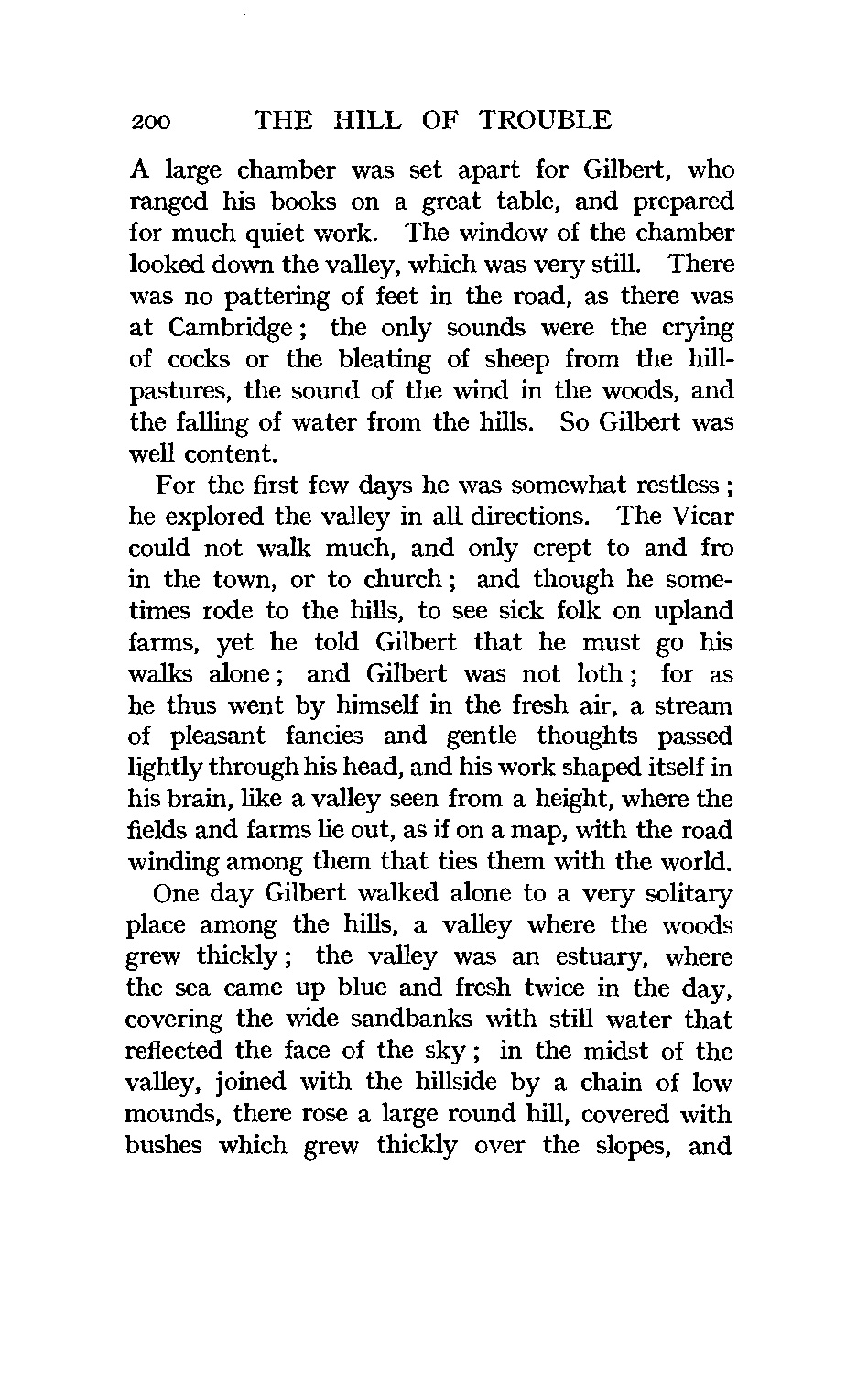 200 THE HILL OF TROUBLE

A large chamber was set apart for Gilbert, who ranged his books on a great table, and prepared for much quiet work. The window of the chamber looked down the valley, which was very still. There was no pattering of feet in the road, as there was at Cambridge; the only sounds were the crying of cocks or the bleating of sheep from the hill-pastures, the sound of the wind in the woods, and the falling of water from the hills. So Gilbert was well content.

For the first few days he was somewhat restless; he explored the valley in all directions. The Vicar could not walk much, and only crept to and fro in the town, or to church; and though he sometimes rode to the hills, to see sick folk on upland farms, yet he told Gilbert that he must go his walks alone; and Gilbert was not loth; for as he thus went by himself in the fresh air, a stream of pleasant fancies and gentle thoughts passed lightly through his head, and his work shaped itself in his brain, like a valley seen from a height, where the fields and farms lie out, as if on a map, with the road winding among them that ties them with the world.

One day Gilbert walked alone to a very solitary place among the hills, a valley where the woods grew thickly; the valley was an estuary, where the sea came up blue and fresh twice in the day, covering the wide sandbanks with still water that reflected the face of the sky; in the midst of the valley, joined with the hillside by a chain of low mounds, there rose a large round hill, covered with bushes which grew thickly over the slopes, and